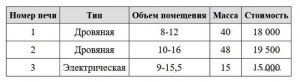 | Номер печи | Тип | Объем помещения | Масса | Стоимость |
|---|---|---|---|---|
| 1 | Дровяная | 8-12 | 40 | 18 000 |
| 2 | Дровяная | 10-16 | 48 | 19 500 |
| 3 | Электрическая | 9-15,5 | 15 | 15 000 |